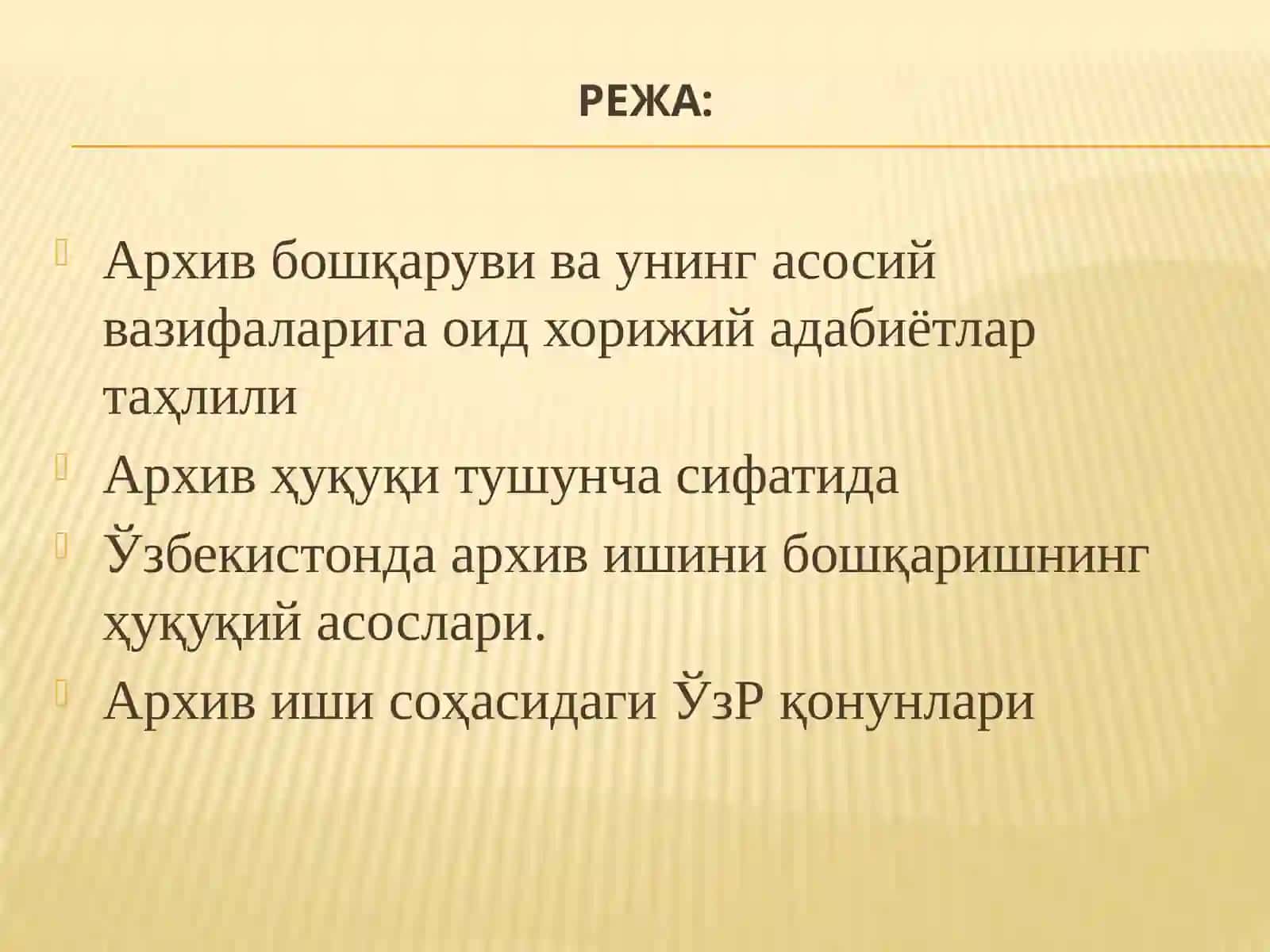 РЕЖА:

Архив бошқаруви ва унинг асосий вазифаларига оид хорижий адабиётлар таҳлили

Архив ҳуқуқи тушунча сифатида

Ўзбекистонда архив ишини бошқаришнинг ҳуқуқий асослари.

Архив иши соҳасидаги ЎзР қонунлари